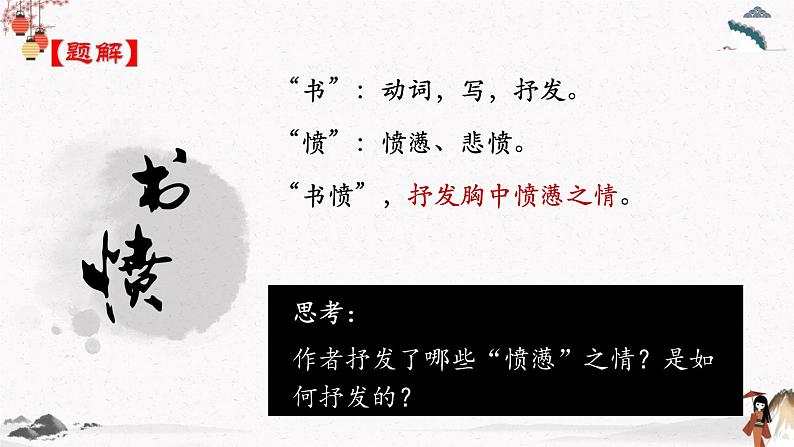 【题解】

书愤

“书”：动词，写，抒发。

“愤”：愤懑、悲愤。

“书愤”，抒发胸中愤懑之情。

思考：

作者抒发了哪些“愤懑”之情？是如何抒发的？